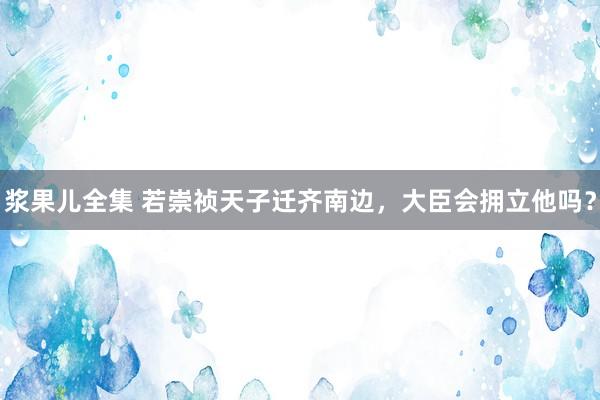 浆果儿全集 若崇祯天子迁齐南边，大臣会拥立他吗？